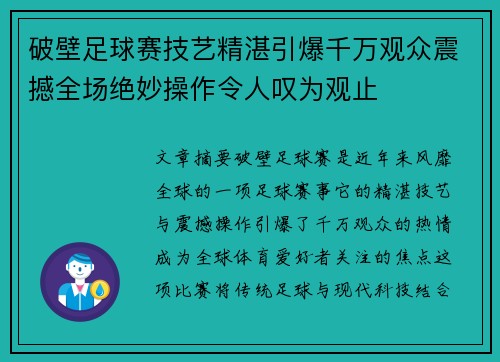 破壁足球赛技艺精湛引爆千万观众震撼全场绝妙操作令人叹为观止

文章摘要破壁足球赛是近年来风靡全球的一项足球赛事它的精湛技艺与震撼操作引爆了千万观众的热情成为全球体育爱好者关注的焦点这项比赛将传统足球与现代科技结合